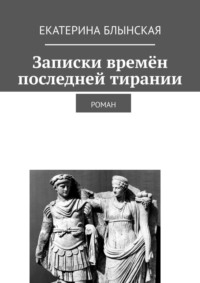 ЕКАТЕРИНА БЛЫНСКАЯ

Записки времён последней тирании

РОМАН